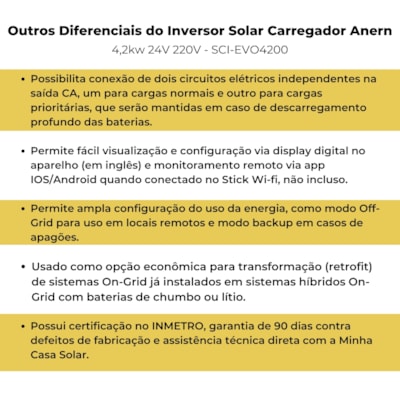 Outros Diferenciais do Inversor Solar Carregador Anern
4,2kw 24V 220V - SCI-EVO4200

• Possibilita conexão de dois circuitos elétricos independentes na saída CA, um para cargas normais e outro para cargas prioritárias, que serão mantidas em caso de descarregamento profundo das baterias.

• Permite fácil visualização e configuração via display digital no aparelho (em inglês) e monitoramento remoto via app IOS/Android quando conectado no Stick Wi-fi, não incluso.

• Permite ampla configuração do uso da energia, como modo Off-Grid para uso em locais remotos e modo backup em casos de apagões.

• Usado como opção econômica para transformação (retrofit) de sistemas On-Grid já instalados em sistemas híbridos On-Grid com baterias de chumbo ou lítio.

• Possui certificação no INMETRO, garantia de 90 dias contra defeitos de fabricação e assistência técnica direta com a Minha Casa Solar.